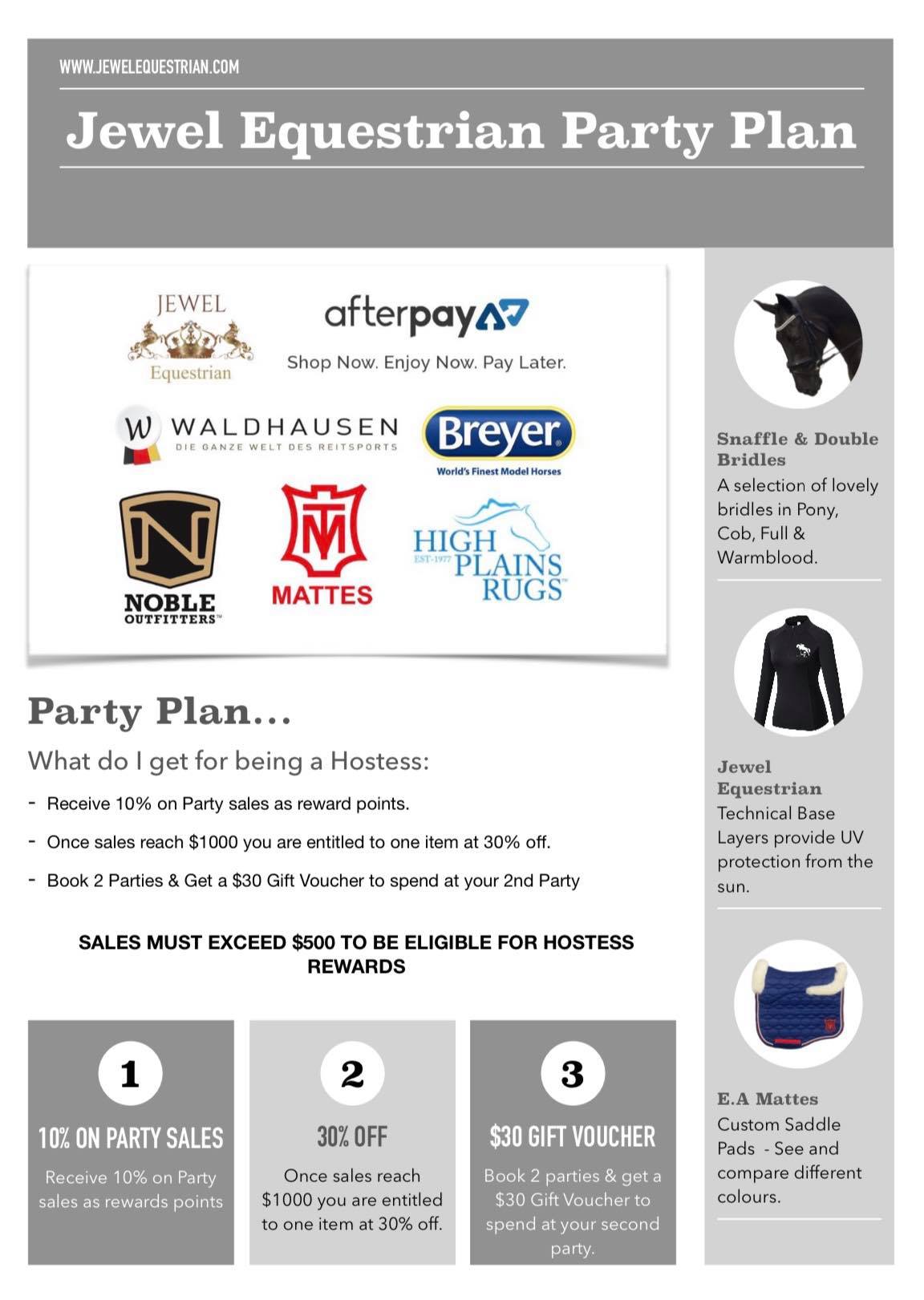 WWW.JEWELEQUESTRIAN.COM

Jewel Equestrian Party Plan

JEWEL
Equestrian

afterpay

Shop Now. Enjoy Now. Pay Later.

W WALDHAUSEN
DIE GANZE WELT DES REITSPORTS

Breyer
World's Finest Model Horses

NOBLE OUTFITTERS

MATTES

HIGH PLAINS RUGS
EST-1977

Party Plan...

What do I get for being a Hostess:

- Receive 10% on Party sales as reward points.

- Once sales reach $1000 you are entitled to one item at 30% off.

- Book 2 Parties & Get a $30 Gift Voucher to spend at your 2nd Party

SALES MUST EXCEED $500 TO BE ELIGIBLE FOR HOSTESS REWARDS

1

10% ON PARTY SALES

Receive 10% on Party sales as rewards points

2

30% OFF

Once sales reach $1000 you are entitled to one item at 30% off.

3

$30 GIFT VOUCHER

Book 2 parties & get a $30 Gift Voucher to spend at your second party.

Snaffle & Double Bridles
A selection of lovely bridles in Pony, Cob, Full & Warmblood.

Jewel Equestrian
Technical Base Layers provide UV protection from the sun.

E.A Mattes
Custom Saddle Pads - See and compare different colours.